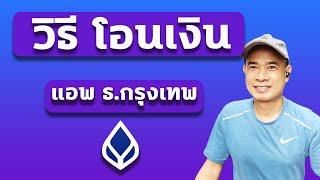 วิธี โอนเงิน

แอพ ธ.กรุงเทพ